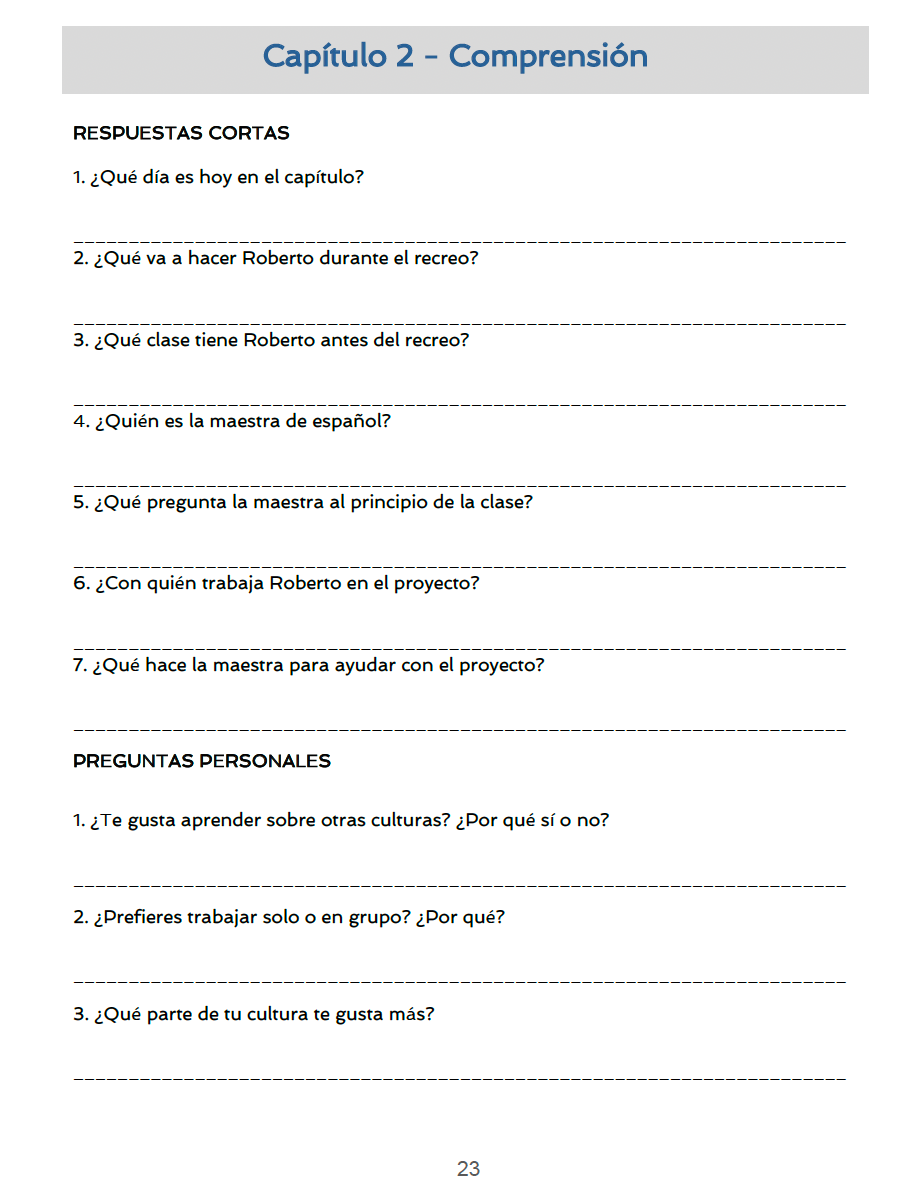 Capítulo 2 - Comprensión

RESPUESTAS CORTAS

1. ¿Qué día es hoy en el capítulo?

____

2. ¿Qué va a hacer Roberto durante el recreo?

____

3. ¿Qué clase tiene Roberto antes del recreo?

____

4. ¿Quién es la maestra de español?

____

5. ¿Qué pregunta la maestra al principio de la clase?

____

6. ¿Con quién trabaja Roberto en el proyecto?

____

7. ¿Qué hace la maestra para ayudar con el proyecto?

____

PREGUNTAS PERSONALES

1. ¿Te gusta aprender sobre otras culturas? ¿Por qué sí o no?

____

2. ¿Prefieres trabajar solo o en grupo? ¿Por qué?

____

3. ¿Qué parte de tu cultura te gusta más?

____

23